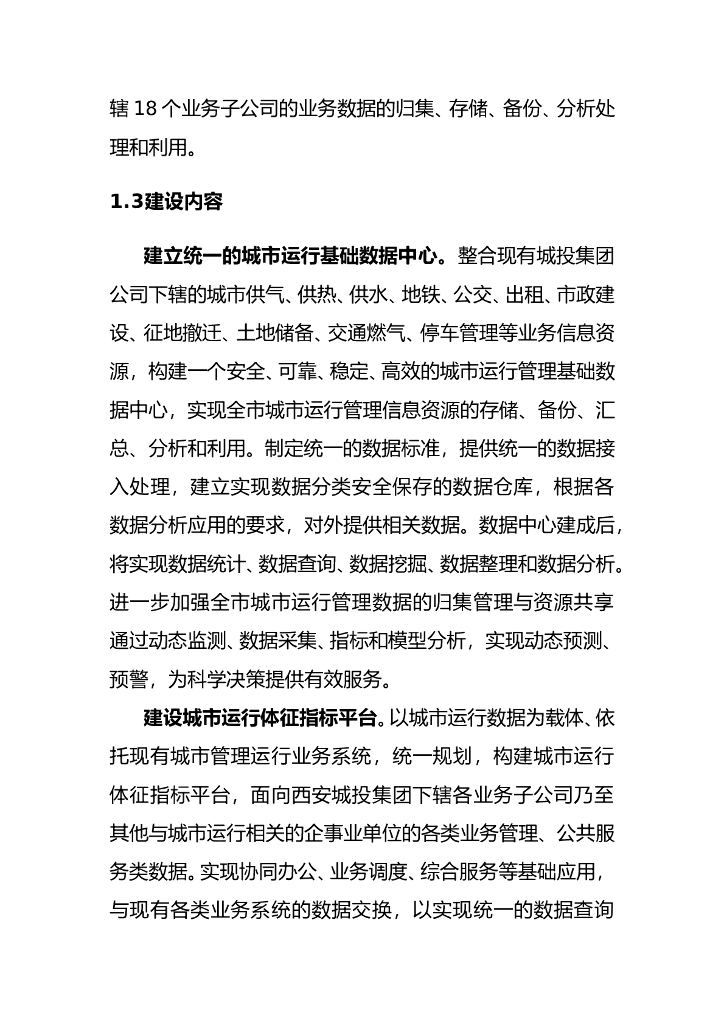 辖 18 个业务子公司的业务数据的归集、存储、备份、分析处理和利用。

1.3建设内容

建立统一的城市运行基础数据中心。整合现有城投集团公司下辖的城市供气、供热、供水、地铁、公交、出租、市政建设、征地撤迁、土地储备、交通燃气、停车管理等业务信息资源，构建一个安全、可靠、稳定、高效的城市运行管理基础数据中心，实现全市城市运行管理信息资源的存储、备份、汇总、分析和利用。制定统一的数据标准，提供统一的数据接入处理，建立实现数据分类安全保存的数据仓库，根据各数据分析应用的要求，对外提供相关数据。数据中心建成后，将实现数据统计、数据查询、数据挖掘、数据整理和数据分析。进一步加强全市城市运行管理数据的归集管理与资源共享通过动态监测、数据采集、指标和模型分析，实现动态预测、预警，为科学决策提供有效服务。

建设城市运行体征指标平台。以城市运行数据为载体、依托现有城市管理运行业务系统，统一规划，构建城市运行体征指标平台，面向西安城投集团下辖各业务子公司乃至其他与城市运行相关的企事业单位的各类业务管理、公共服务类数据。实现协同办公、业务调度、综合服务等基础应用，与现有各类业务系统的数据交换，以实现统一的数据查询